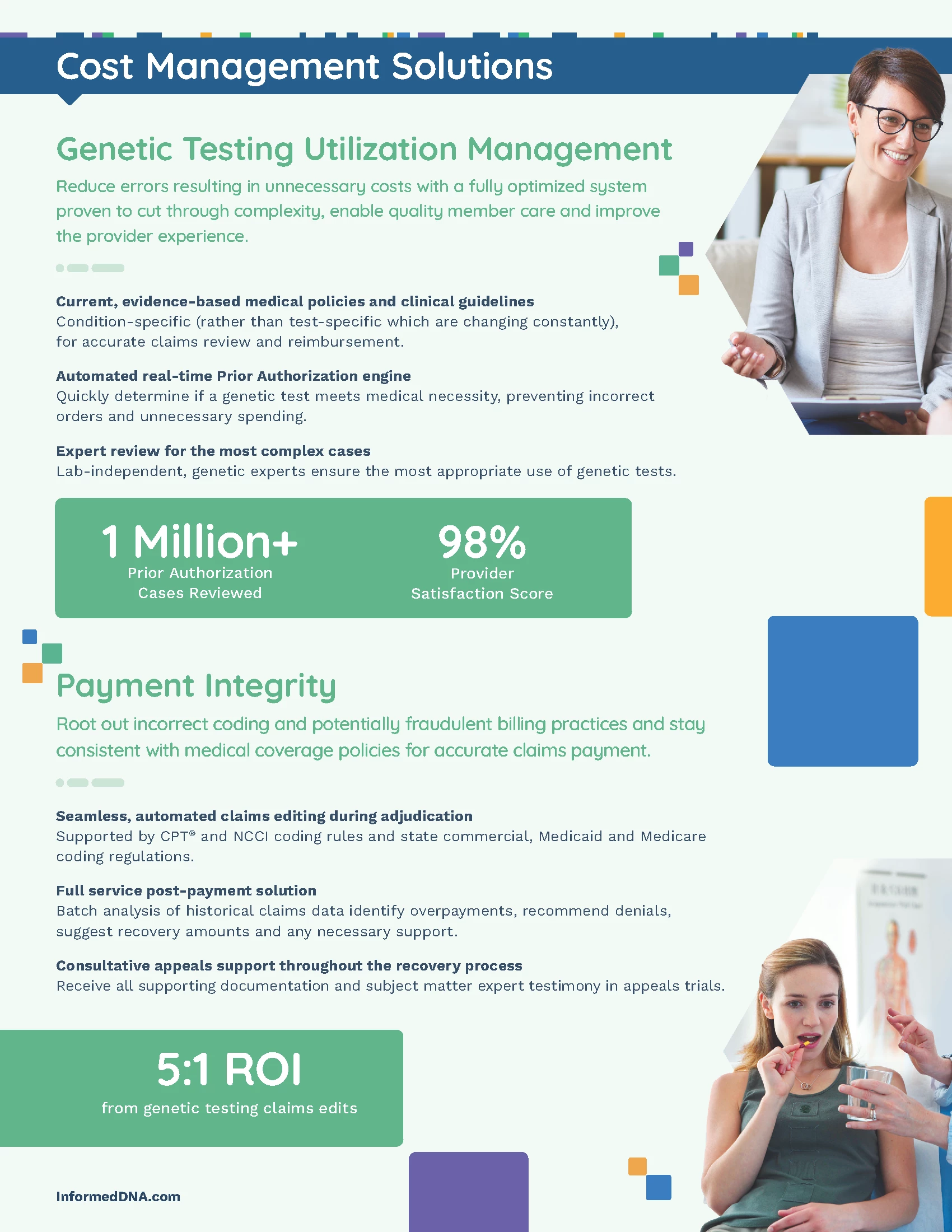 Cost Management Solutions

Genetic Testing Utilization Management

Reduce errors resulting in unnecessary costs with a fully optimized system proven to cut through complexity, enable quality member care and improve the provider experience.

Current, evidence-based medical policies and clinical guidelines
Condition-specific (rather than test-specific which are changing constantly), for accurate claims review and reimbursement.

Automated real-time Prior Authorization engine
Quickly determine if a genetic test meets medical necessity, preventing incorrect orders and unnecessary spending.

Expert review for the most complex cases
Lab-independent, genetic experts ensure the most appropriate use of genetic tests.

1 Million+
Prior Authorization Cases Reviewed

98%
Provider Satisfaction Score

Payment Integrity

Root out incorrect coding and potentially fraudulent billing practices and stay consistent with medical coverage policies for accurate claims payment.

Seamless, automated claims editing during adjudication
Supported by CPT® and NCCI coding rules and state commercial, Medicaid and Medicare coding regulations.

Full service post-payment solution
Batch analysis of historical claims data identify overpayments, recommend denials, suggest recovery amounts and any necessary support.

Consultative appeals support throughout the recovery process
Receive all supporting documentation and subject matter expert testimony in appeals trials.

5:1 ROI
from genetic testing claims edits

InformedDNA.com